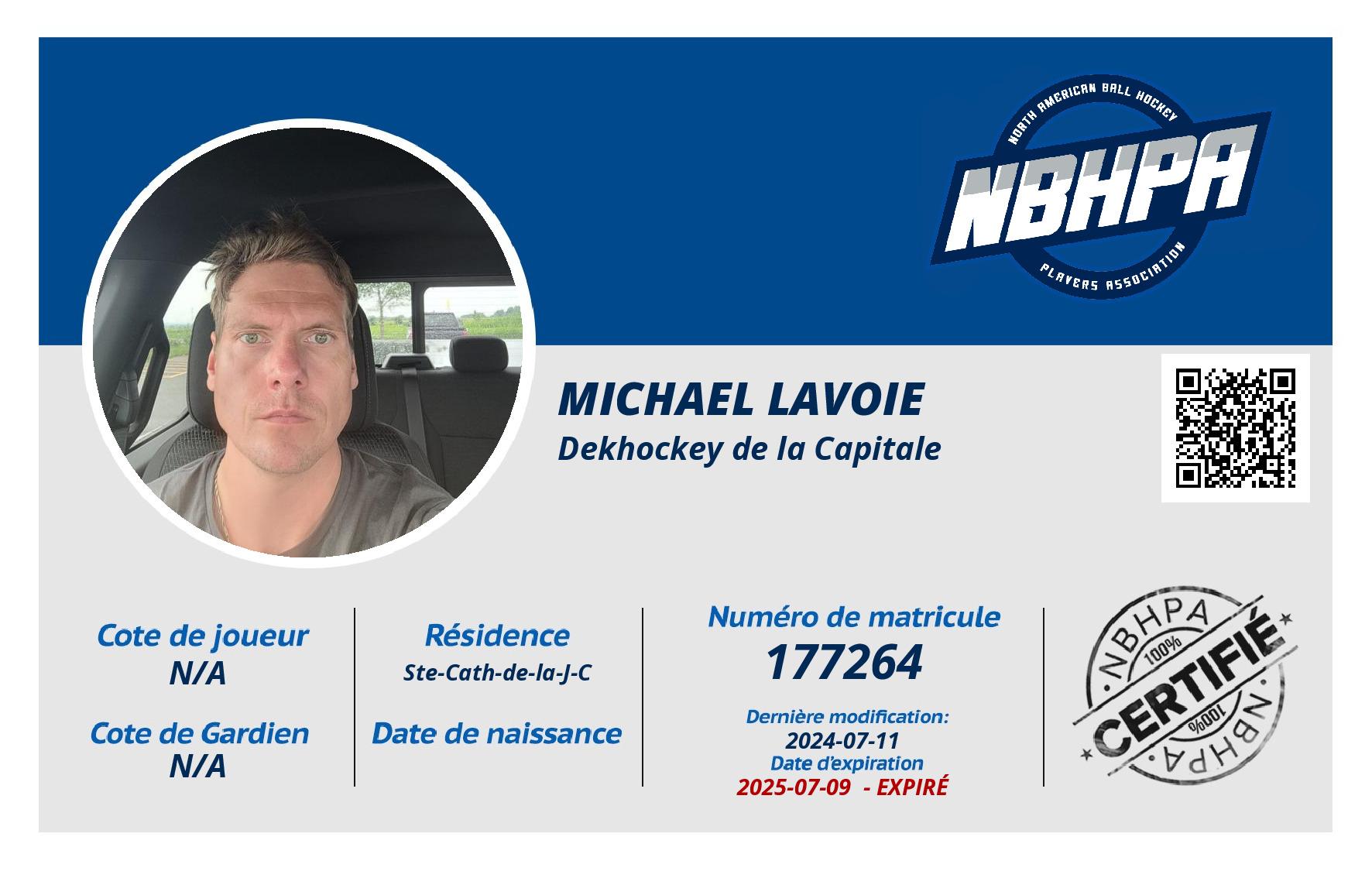 NORTH AMERICAN BALL HOCKEY
NBHPA
PLAYERS ASSOCIATION

MICHAEL LAVOIE
Dekhockey de la Capitale

Cote de joueur
N/A

Cote de Gardien
N/A

Résidence
Ste-Cath-de-la-J-C

Date de naissance

Numéro de matricule
177264

Dernière modification:
2024-07-11
Date d'expiration
2025-07-09 - EXPIRÉ

NBHPA
100%
CERTIFIÉ
100%
NBHPA